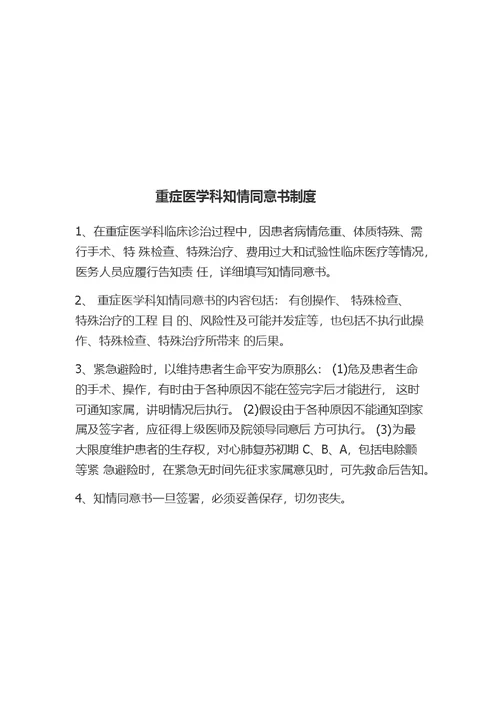 重症医学科知情同意书制度

1、在重症医学科临床诊治过程中，因患者病情危重、体质特殊、需行手术、特 殊检查、特殊治疗、费用过大和试验性临床医疗等情况，医务人员应履行告知责 任，详细填写知情同意书。

2、 重症医学科知情同意书的内容包括： 有创操作、 特殊检查、特殊治疗的工程 目 的、风险性及可能并发症等，也包括不执行此操作、特殊检查、特殊治疗所带来 的后果。

3、紧急避险时，以维持患者生命平安为原那么： (1)危及患者生命的手术、操作，有时由于各种原因不能在签完字后才能进行， 这时可通知家属，讲明情况后执行。 (2)假设由于各种原因不能通知到家属及签字者，应征得上级医师及院领导同意后 方可执行。 (3)为最大限度维护患者的生存权，对心肺复苏初期 C、B、A，包括电除颤等紧 急避险时，在紧急无时间先征求家属意见时，可先救命后告知。

4、知情同意书一旦签署，必须妥善保存，切勿丧失。